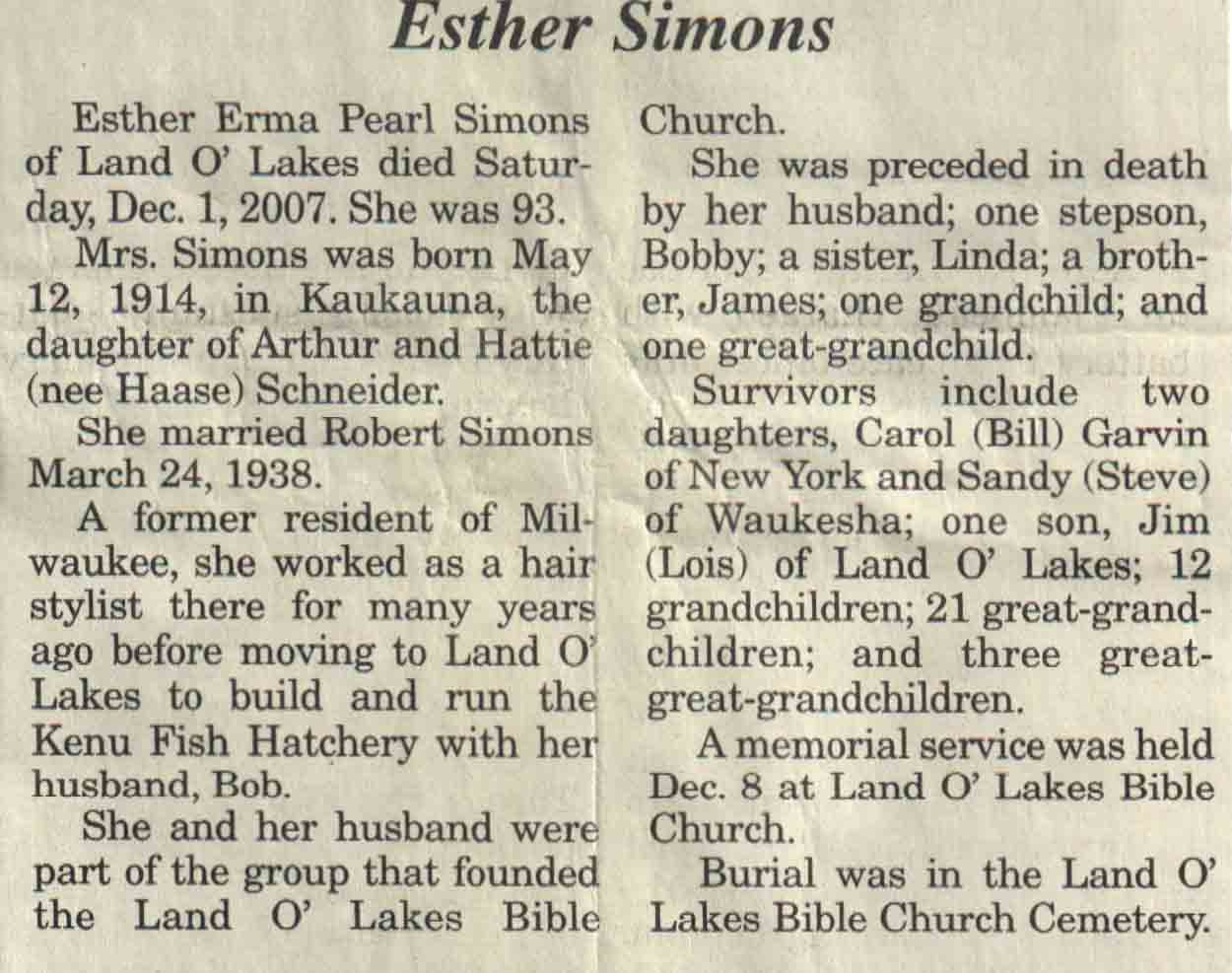 Esther Simons

Esther Erma Pearl Simons of Land O' Lakes died Saturday, Dec. 1, 2007. She was 93.

Mrs. Simons was born May 12, 1914, in Kaukauna, the daughter of Arthur and Hattie (nee Haase) Schneider.

She married Robert Simons March 24, 1938.

A former resident of Milwaukee, she worked as a hair stylist there for many years ago before moving to Land O' Lakes to build and run the Kenu Fish Hatchery with her husband, Bob.

She and her husband were part of the group that founded the Land O' Lakes Bible Church.

She was preceded in death by her husband; one stepson, Bobby; a sister, Linda; a brother, James; one grandchild; and one great-grandchild.

Survivors include two daughters, Carol (Bill) Garvin of New York and Sandy (Steve) of Waukesha; one son, Jim (Lois) of Land O' Lakes; 12 grandchildren; 21 great-grandchildren; and three great-great-grandchildren.

A memorial service was held Dec. 8 at Land O' Lakes Bible Church.

Burial was in the Land O' Lakes Bible Church Cemetery.